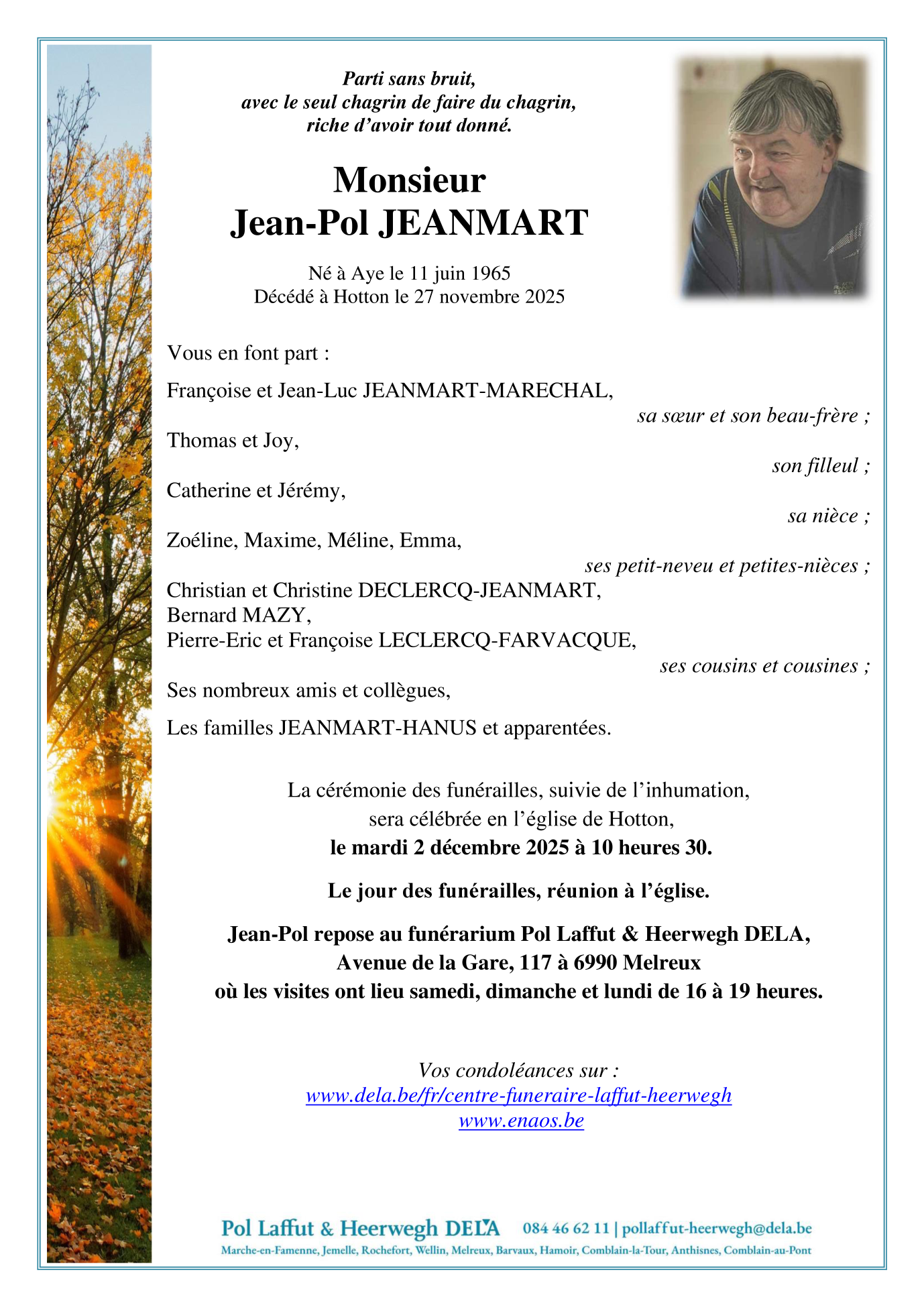 Parti sans bruit,
avec le seul chagrin de faire du chagrin,
riche d'avoir tout donné.

Monsieur
Jean-Pol JEANMART

Né à Aye le 11 juin 1965
Décédé à Hotton le 27 novembre 2025

Vous en font part :

Françoise et Jean-Luc JEANMART-MARECHAL,
sa sœur et son beau-frère ;

Thomas et Joy,
son filleul ;

Catherine et Jérémy,
sa nièce ;

Zoéline, Maxime, Méline, Emma,
ses petit-neveu et petites-nièces ;

Christian et Christine DECLERCQ-JEANMART,
Bernard MAZY,
Pierre-Eric et Françoise LECLERCQ-FARVACQUE,
ses cousins et cousines ;

Ses nombreux amis et collègues,

Les familles JEANMART-HANUS et apparentées.

La cérémonie des funérailles, suivie de l'inhumation,
sera célébrée en l'église de Hotton,
le mardi 2 décembre 2025 à 10 heures 30.

Le jour des funérailles, réunion à l'église.

Jean-Pol repose au funérarium Pol Laffut & Heerwegh DELA,
Avenue de la Gare, 117 à 6990 Melreux
où les visites ont lieu samedi, dimanche et lundi de 16 à 19 heures.

Vos condoléances sur :
www.dela.be/fr/centre-funeraire-laffut-heerwegh
www.enaos.be

Pol Laffut & Heerwegh DELA 084 46 62 11 | pollaffut-heerwegh@dela.be
Marche-en-Famenne, Jemelle, Rochefort, Wellin, Melreux, Barvaux, Hamoir, Comblain-la-Tour, Anthisnes, Comblain-au-Pont